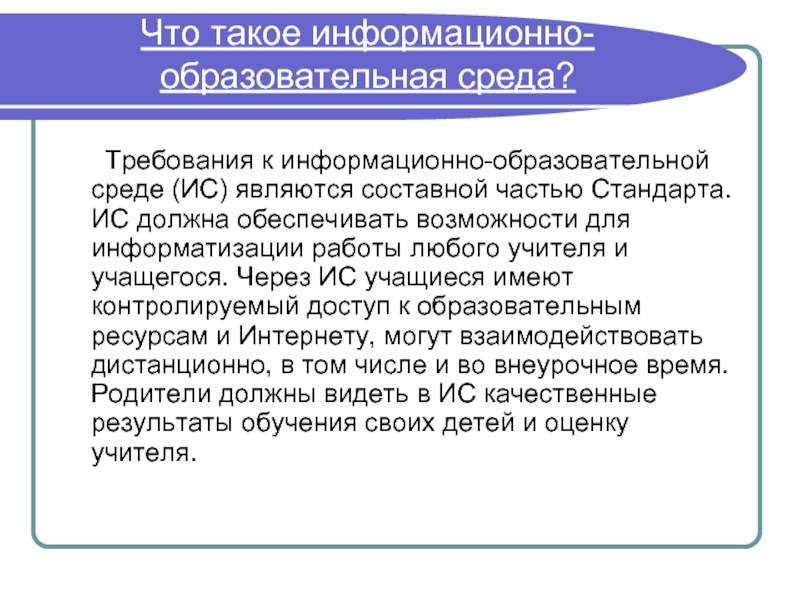 Что такое информационно-образовательная среда?

Требования к информационно-образовательной среде (ИС) являются составной частью Стандарта. ИС должна обеспечивать возможности для информатизации работы любого учителя и учащегося. Через ИС учащиеся имеют контролируемый доступ к образовательным ресурсам и Интернету, могут взаимодействовать дистанционно, в том числе и во внеурочное время. Родители должны видеть в ИС качественные результаты обучения своих детей и оценку учителя.